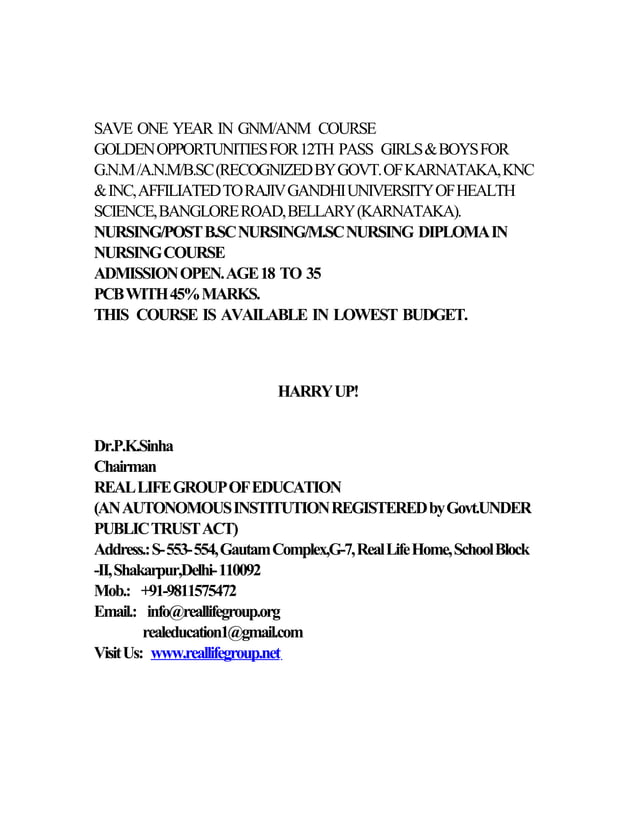 SAVE ONE YEAR IN GNM/ANM COURSE
GOLDEN OPPORTUNITIES FOR 12TH PASS GIRLS & BOYS FOR G.N.M /A.N.M/B.SC (RECOGNIZED BY GOVT. OF KARNATAKA, KNC & INC, AFFILIATED TO RAJIV GANDHI UNIVERSITY OF HEALTH SCIENCE, BANGLORE ROAD, BELLARY (KARNATAKA).
NURSING/POST B.SC NURSING/M.SC NURSING DIPLOMA IN NURSING COURSE
ADMISSION OPEN. AGE 18 TO 35
PCB WITH 45% MARKS.
THIS COURSE IS AVAILABLE IN LOWEST BUDGET.

HARRY UP!

Dr.P.K.Sinha
Chairman
REAL LIFE GROUP OF EDUCATION
(AN AUTONOMOUS INSTITUTION REGISTERED by Govt.UNDER PUBLIC TRUST ACT)
Address.: S- 553- 554, Gautam Complex,G-7, Real Life Home, School Block -II, Shakarpur,Delhi- 110092
Mob.: +91-9811575472
Email.: info@reallifegroup.org
realeducation1@gmail.com
Visit Us: www.reallifegroup.net